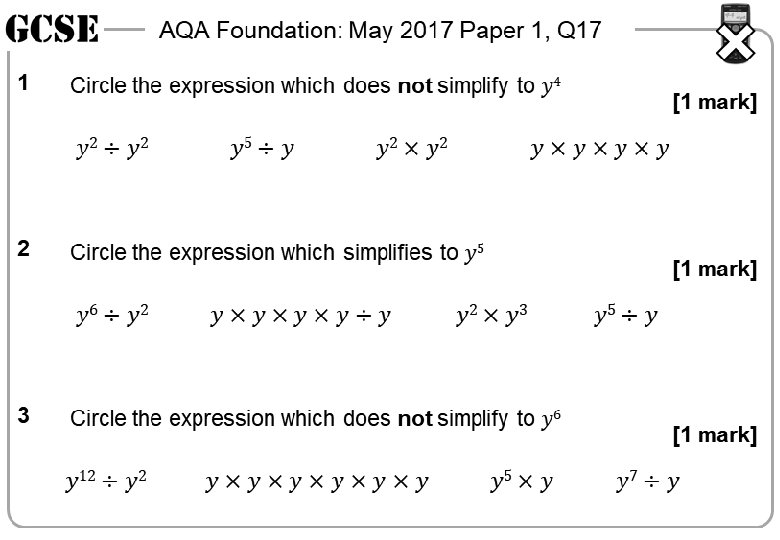 GCSE AQA Foundation: May 2017 Paper 1, Q17

1 Circle the expression which does not simplify to $y^4$

[1 mark]

$y^2 \div y^2$ $y^5 \div y$ $y^2 \times y^2$ $y \times y \times y \times y$

2 Circle the expression which simplifies to $y^5$

[1 mark]

$y^6 \div y^2$ $y \times y \times y \times y \div y$ $y^2 \times y^3$ $y^5 \div y$

3 Circle the expression which does not simplify to $y^6$

[1 mark]

$y^{12} \div y^2$ $y \times y \times y \times y \times y \times y$ $y^5 \times y$ $y^7 \div y$